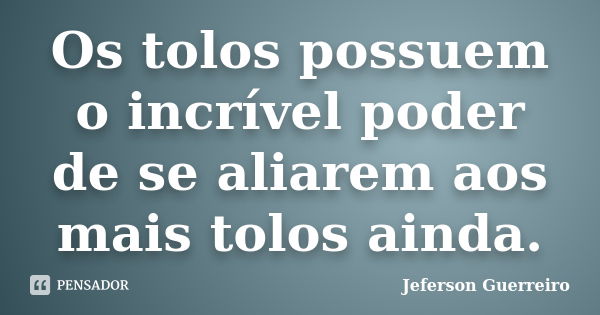 Os tolos possuem o incrível poder de se aliarem aos mais tolos ainda.

PENSADOR

Jeferson Guerreiro